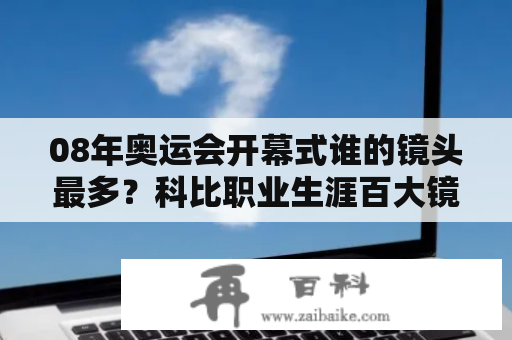 08年奥运会开幕式谁的镜头最多？科比职业生涯百大镜

再 百科
www.zaibaike.com